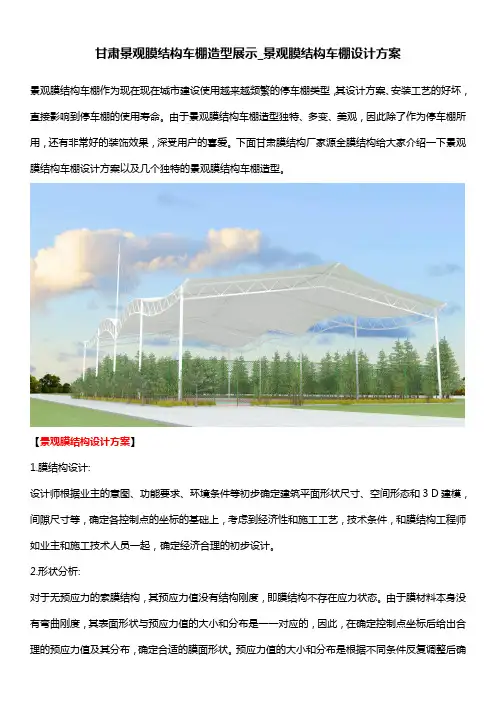 甘肃景观膜结构车棚造型展示_景观膜结构车棚设计方案

景观膜结构车棚作为现在现在城市建设使用越来越频繁的停车棚类型，其设计方案、安装工艺的好坏，直接影响到停车棚的使用寿命。由于景观膜结构车棚造型独特、多变、美观，因此除了作为停车棚所用，还有非常好的装饰效果，深受用户的喜爱。下面甘肃膜结构厂家源全膜结构给大家介绍一下景观膜结构车棚设计方案以及几个独特的景观膜结构车棚造型。

【景观膜结构设计方案】

1.膜结构设计:

设计师根据业主的意图、功能要求、环境条件等初步确定建筑平面形状尺寸、空间形态和 3 D 建模，间隙尺寸等，确定各控制点的坐标的基础上，考虑到经济性和施工工艺，技术条件，和膜结构工程师如业主和施工技术人员一起，确定经济合理的初步设计。

2.形状分析:

对于无预应力的索膜结构，其预应力值没有结构刚度，即膜结构不存在应力状态。由于膜材料本身没有弯曲刚度，其表面形状与预应力值的大小和分布是一一对应的，因此，在确定控制点坐标后给出合理的预应力值及其分布，确定合适的膜面形状。预应力值的大小和分布是根据不同条件反复调整后确